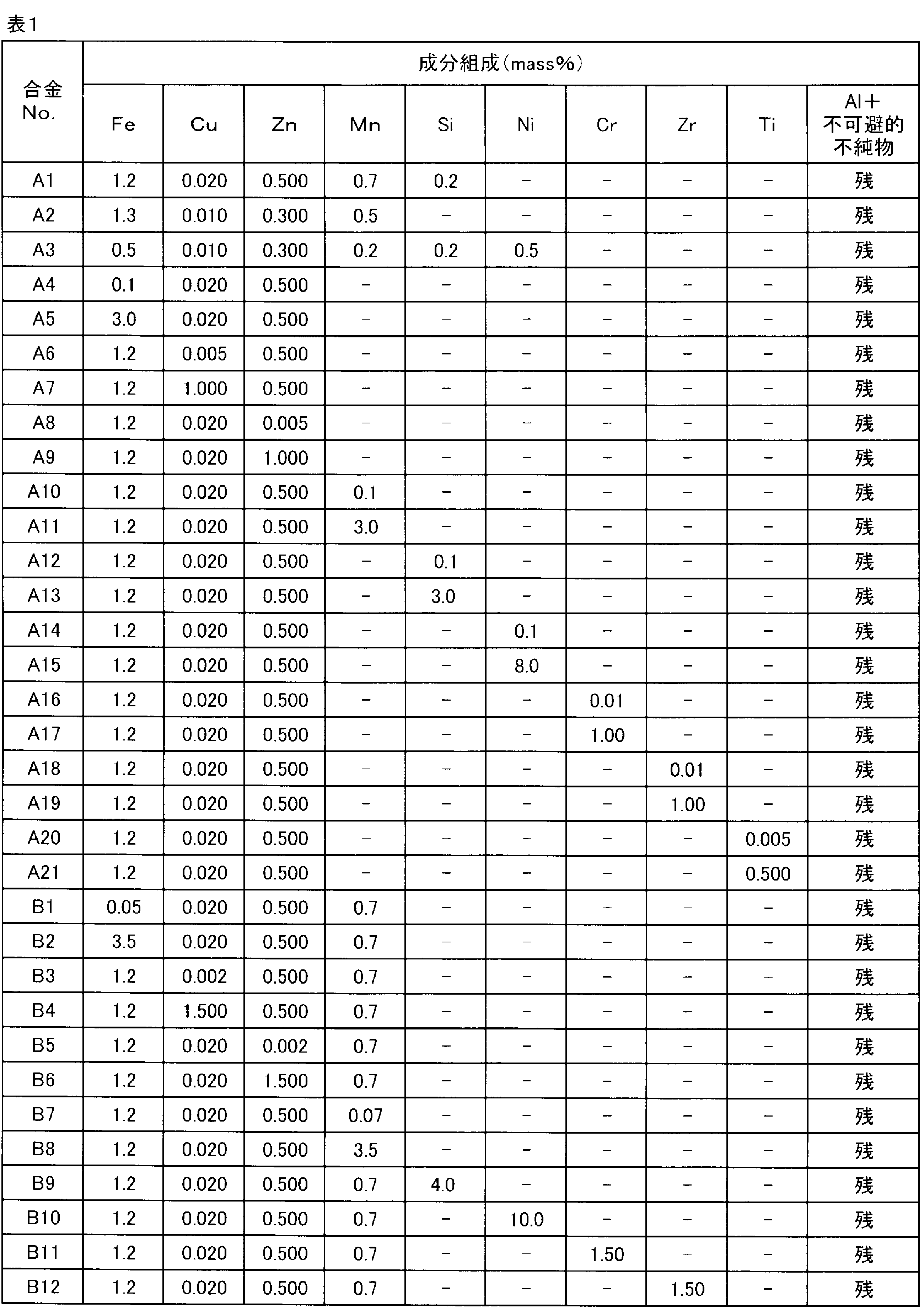 表1

| 合金No. | 成分組成(mass%) | | | | | | | | | |
|---|---|---|---|---|---|---|---|---|---|---|
| | Fe | Cu | Zn | Mn | Si | Ni | Cr | Zr | Ti | Al+不可避的不純物 |
| A1 | 1.2 | 0.020 | 0.500 | 0.7 | 0.2 | - | - | - | - | 残 |
| A2 | 1.3 | 0.010 | 0.300 | 0.5 | - | - | - | - | - | 残 |
| A3 | 0.5 | 0.010 | 0.300 | 0.2 | 0.2 | 0.5 | - | - | - | 残 |
| A4 | 0.1 | 0.020 | 0.500 | - | - | - | - | - | - | 残 |
| A5 | 3.0 | 0.020 | 0.500 | - | - | - | - | - | - | 残 |
| A6 | 1.2 | 0.005 | 0.500 | - | - | - | - | - | - | 残 |
| A7 | 1.2 | 1.000 | 0.500 | - | - | - | - | - | - | 残 |
| A8 | 1.2 | 0.020 | 0.005 | - | - | - | - | - | - | 残 |
| A9 | 1.2 | 0.020 | 1.000 | - | - | - | - | - | - | 残 |
| A10 | 1.2 | 0.020 | 0.500 | 0.1 | - | - | - | - | - | 残 |
| A11 | 1.2 | 0.020 | 0.500 | 3.0 | - | - | - | - | - | 残 |
| A12 | 1.2 | 0.020 | 0.500 | - | 0.1 | - | - | - | - | 残 |
| A13 | 1.2 | 0.020 | 0.500 | - | 3.0 | - | - | - | - | 残 |
| A14 | 1.2 | 0.020 | 0.500 | - | - | 0.1 | - | - | - | 残 |
| A15 | 1.2 | 0.020 | 0.500 | - | - | 8.0 | - | - | - | 残 |
| A16 | 1.2 | 0.020 | 0.500 | - | - | - | 0.01 | - | - | 残 |
| A17 | 1.2 | 0.020 | 0.500 | - | - | - | 1.00 | - | - | 残 |
| A18 | 1.2 | 0.020 | 0.500 | - | - | - | - | 0.01 | - | 残 |
| A19 | 1.2 | 0.020 | 0.500 | - | - | - | - | 1.00 | - | 残 |
| A20 | 1.2 | 0.020 | 0.500 | - | - | - | - | - | 0.005 | 残 |
| A21 | 1.2 | 0.020 | 0.500 | - | - | - | - | - | 0.500 | 残 |
| B1 | 0.05 | 0.020 | 0.500 | 0.7 | - | - | - | - | - | 残 |
| B2 | 3.5 | 0.020 | 0.500 | 0.7 | - | - | - | - | - | 残 |
| B3 | 1.2 | 0.002 | 0.500 | 0.7 | - | - | - | - | - | 残 |
| B4 | 1.2 | 1.500 | 0.500 | 0.7 | - | - | - | - | - | 残 |
| B5 | 1.2 | 0.020 | 0.002 | 0.7 | - | - | - | - | - | 残 |
| B6 | 1.2 | 0.020 | 1.500 | 0.7 | - | - | - | - | - | 残 |
| B7 | 1.2 | 0.020 | 0.500 | 0.07 | - | - | - | - | - | 残 |
| B8 | 1.2 | 0.020 | 0.500 | 3.5 | - | - | - | - | - | 残 |
| B9 | 1.2 | 0.020 | 0.500 | 0.7 | 4.0 | - | - | - | - | 残 |
| B10 | 1.2 | 0.020 | 0.500 | 0.7 | - | 10.0 | - | - | - | 残 |
| B11 | 1.2 | 0.020 | 0.500 | 0.7 | - | - | 1.50 | - | - | 残 |
| B12 | 1.2 | 0.020 | 0.500 | 0.7 | - | - | - | 1.50 | - | 残 |